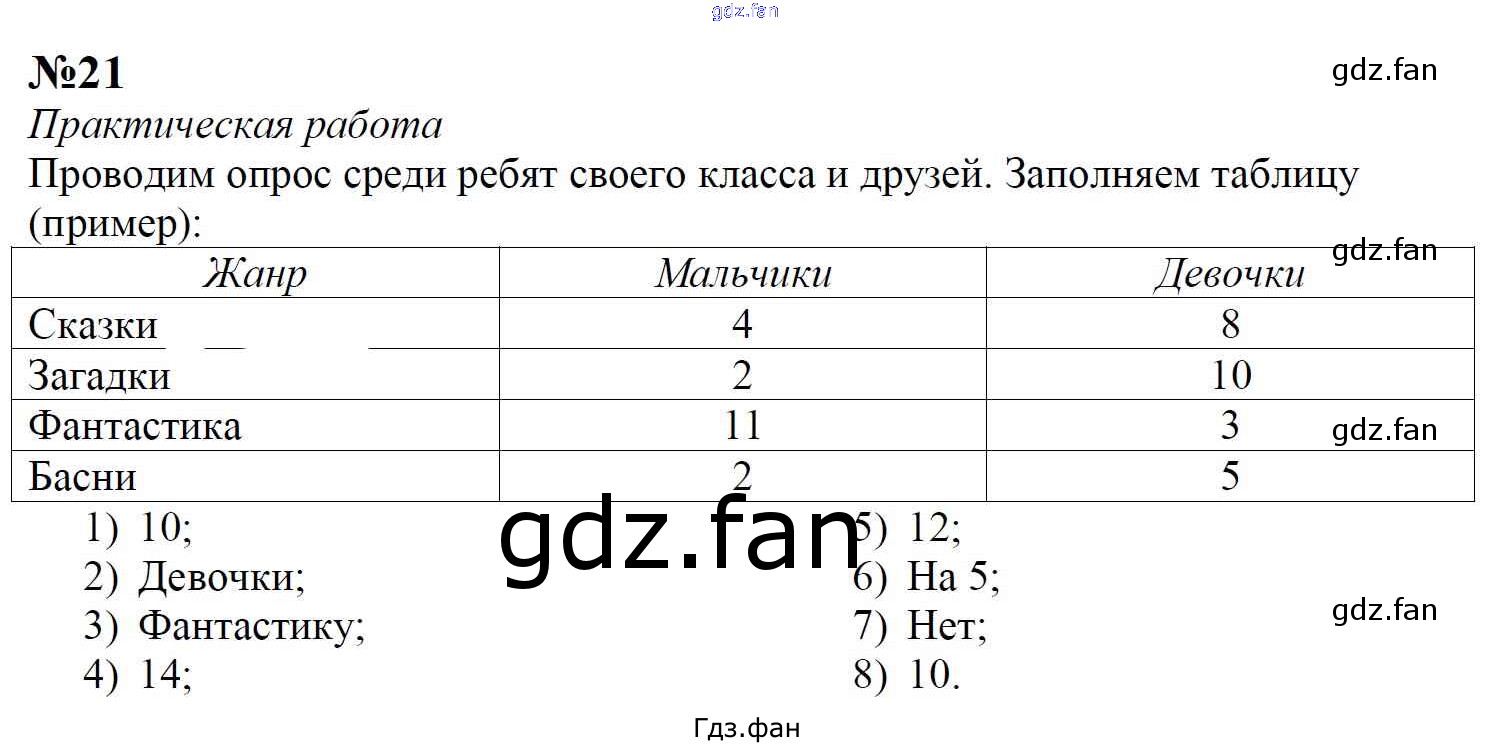 gdz.fan

№21

gdz.fan

Практическая работа

Проводим опрос среди ребят своего класса и друзей. Заполняем таблицу (пример):

gdz.fan

| Жанр | Мальчики | Девочки |
|---|---|---|
| Сказки | 4 | 8 |
| Загадки | 2 | 10 |
| Фантастика | 11 | 3 |
| Басни | 2 | 5 |

gdz.fan

1) 10;
2) Девочки;
3) Фантастику;
4) 14;

gdz.fan

5) 12;
6) На 5;
7) Нет;
8) 10.

gdz.fan

Гдз.фан